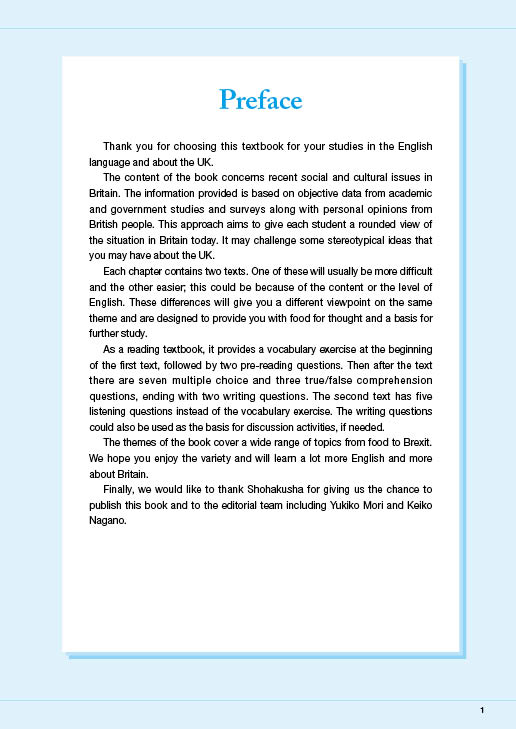 Preface

Thank you for choosing this textbook for your studies in the English language and about the UK.

The content of the book concerns recent social and cultural issues in Britain. The information provided is based on objective data from academic and government studies and surveys along with personal opinions from British people. This approach aims to give each student a rounded view of the situation in Britain today. It may challenge some stereotypical ideas that you may have about the UK.

Each chapter contains two texts. One of these will usually be more difficult and the other easier; this could be because of the content or the level of English. These differences will give you a different viewpoint on the same theme and are designed to provide you with food for thought and a basis for further study.

As a reading textbook, it provides a vocabulary exercise at the beginning of the first text, followed by two pre-reading questions. Then after the text there are seven multiple choice and three true/false comprehension questions, ending with two writing questions. The second text has five listening questions instead of the vocabulary exercise. The writing questions could also be used as the basis for discussion activities, if needed.

The themes of the book cover a wide range of topics from food to Brexit. We hope you enjoy the variety and will learn a lot more English and more about Britain.

Finally, we would like to thank Shohakusha for giving us the chance to publish this book and to the editorial team including Yukiko Mori and Keiko Nagano.

1